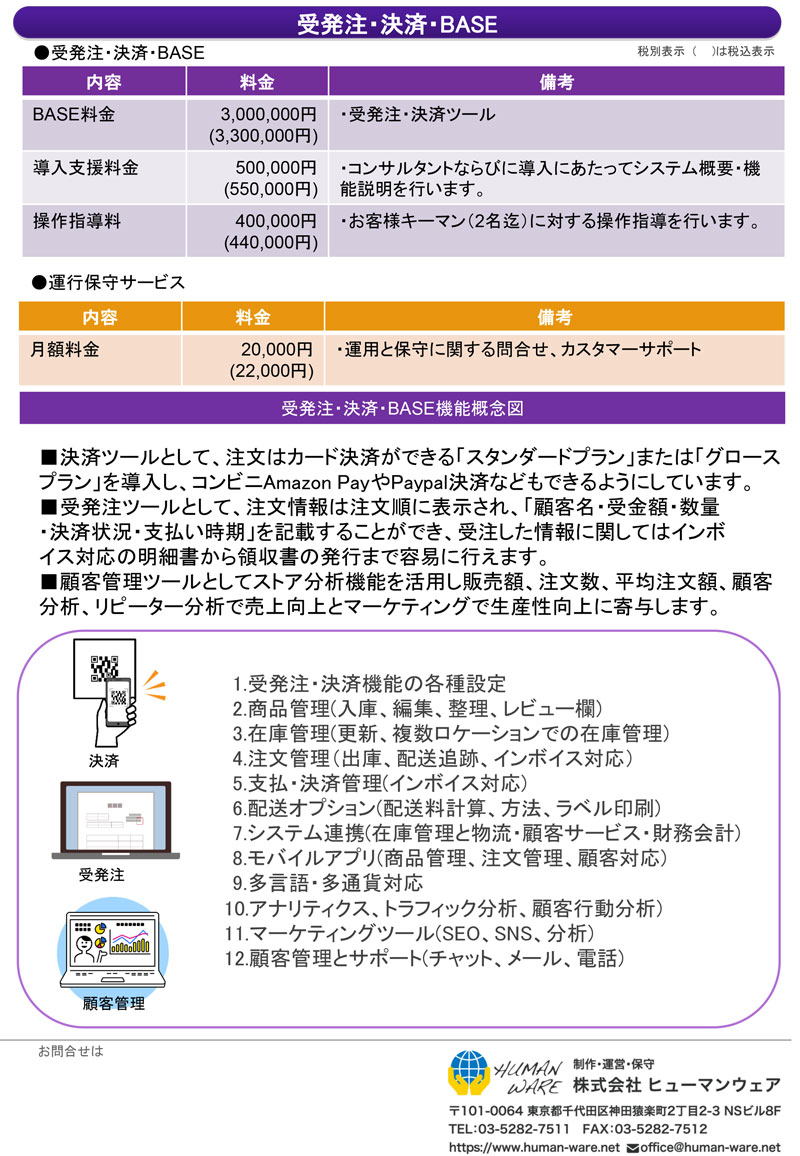 受発注・決済・BASE

●受発注・決済・BASE

税別表示（ ）は税込表示

| 内容 | 料金 | 備考 |
|---|---|---|
| BASE料金 | 3,000,000円 (3,300,000円) | ・受発注・決済ツール |
| 導入支援料金 | 500,000円 (550,000円) | ・コンサルタントならびに導入にあたってシステム概要・機能説明を行います。 |
| 操作指導料 | 400,000円 (440,000円) | ・お客様キーマン（2名迄）に対する操作指導を行います。 |

●運行保守サービス

| 内容 | 料金 | 備考 |
|---|---|---|
| 月額料金 | 20,000円 (22,000円) | ・運用と保守に関する問合せ、カスタマーサポート |

受発注・決済・BASE機能概念図

■決済ツールとして、注文はカード決済ができる「スタンダードプラン」または「グロースプラン」を導入し、コンビニAmazon PayやPaypal決済などもできるようにしています。
■受発注ツールとして、注文情報は注文順に表示され、「顧客名・受金額・数量・決済状況・支払い時期」を記載することができ、受注した情報に関してはインボイス対応の明細書から領収書の発行まで容易に行えます。
■顧客管理ツールとしてストア分析機能を活用し販売額、注文数、平均注文額、顧客分析、リピーター分析で売上向上とマーケティングで生産性向上に寄与します。

決済

受発注

顧客管理

1.受発注・決済機能の各種設定
2.商品管理(入庫、編集、整理、レビュー欄)
3.在庫管理(更新、複数ロケーションでの在庫管理)
4.注文管理（出庫、配送追跡、インボイス対応）
5.支払・決済管理(インボイス対応)
6.配送オプション(配送料計算、方法、ラベル印刷)
7.システム連携(在庫管理と物流・顧客サービス・財務会計)
8.モバイルアプリ(商品管理、注文管理、顧客対応)
9.多言語・多通貨対応
10.アナリティクス、トラフィック分析、顧客行動分析)
11.マーケティングツール(SEO、SNS、分析)
12.顧客管理とサポート(チャット、メール、電話)

お問合せは

HUMAN WARE
制作・運営・保守
株式会社 ヒューマンウェア
〒101-0064 東京都千代田区神田猿楽町2丁目2-3 NSビル8F
TEL:03-5282-7511 FAX:03-5282-7512
https://www.human-ware.net office@human-ware.net